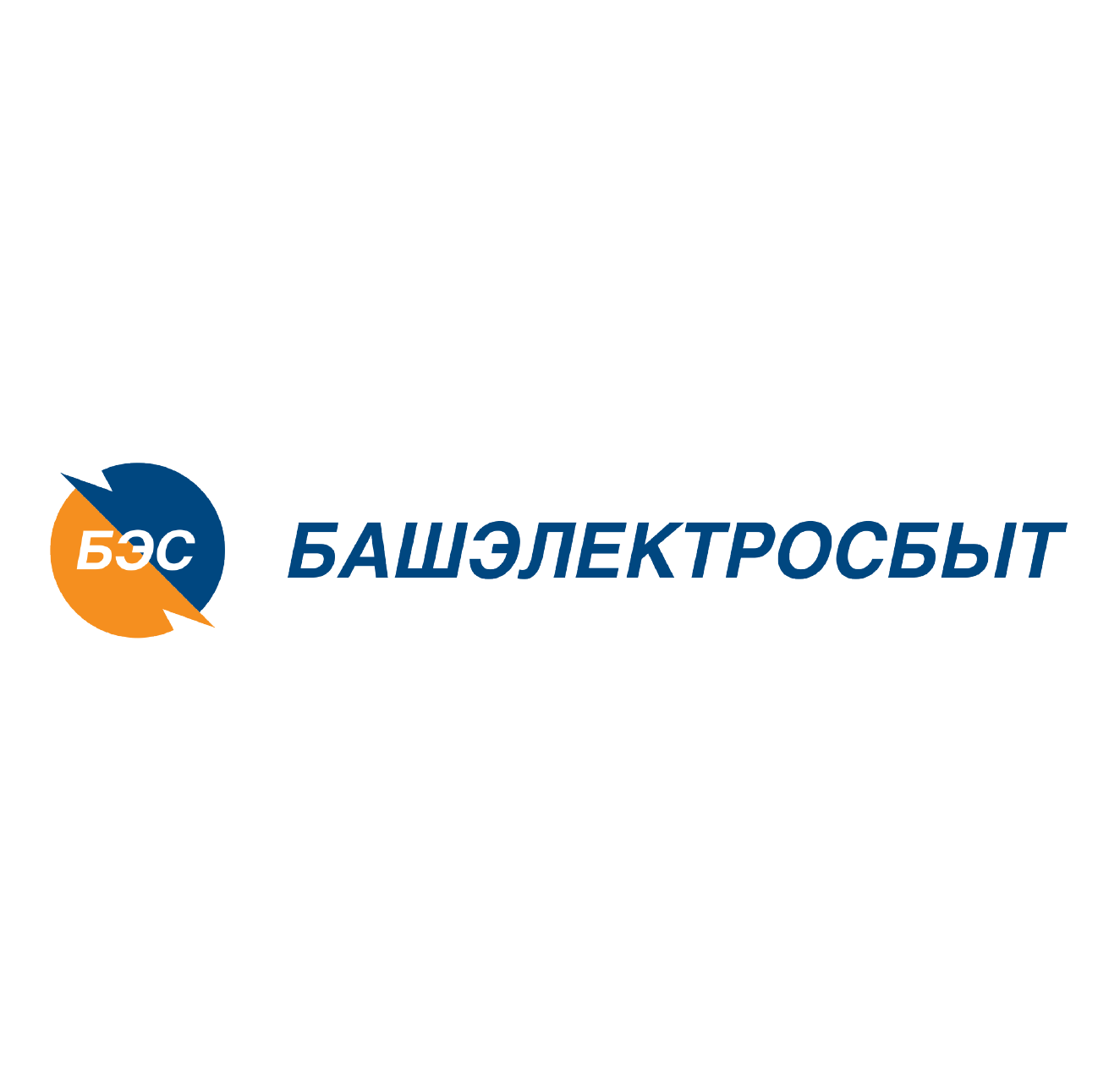 БЭС

БАШЭЛЕКТРОСБЫТ